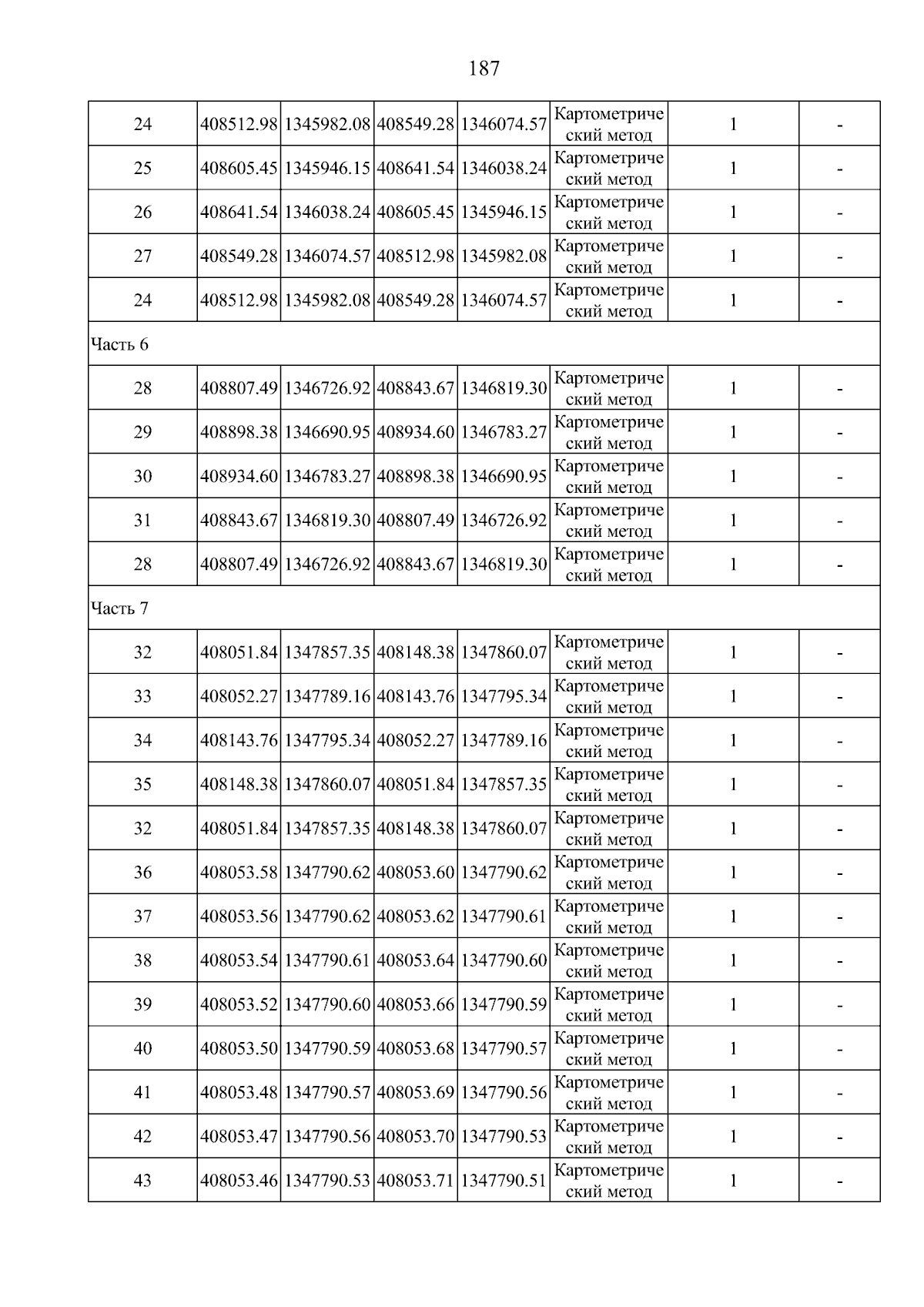 187

| | | | | | | | |
|---|---|---|---|---|---|---|---|
| 24 | 408512.98 | 1345982.08 | 408549.28 | 1346074.57 | Картометрический метод | 1 | - |
| 25 | 408605.45 | 1345946.15 | 408641.54 | 1346038.24 | Картометрический метод | 1 | - |
| 26 | 408641.54 | 1346038.24 | 408605.45 | 1345946.15 | Картометрический метод | 1 | - |
| 27 | 408549.28 | 1346074.57 | 408512.98 | 1345982.08 | Картометрический метод | 1 | - |
| 24 | 408512.98 | 1345982.08 | 408549.28 | 1346074.57 | Картометрический метод | 1 | - |
| Часть 6 | | | | | | | |
| 28 | 408807.49 | 1346726.92 | 408843.67 | 1346819.30 | Картометрический метод | 1 | - |
| 29 | 408898.38 | 1346690.95 | 408934.60 | 1346783.27 | Картометрический метод | 1 | - |
| 30 | 408934.60 | 1346783.27 | 408898.38 | 1346690.95 | Картометрический метод | 1 | - |
| 31 | 408843.67 | 1346819.30 | 408807.49 | 1346726.92 | Картометрический метод | 1 | - |
| 28 | 408807.49 | 1346726.92 | 408843.67 | 1346819.30 | Картометрический метод | 1 | - |
| Часть 7 | | | | | | | |
| 32 | 408051.84 | 1347857.35 | 408148.38 | 1347860.07 | Картометрический метод | 1 | - |
| 33 | 408052.27 | 1347789.16 | 408143.76 | 1347795.34 | Картометрический метод | 1 | - |
| 34 | 408143.76 | 1347795.34 | 408052.27 | 1347789.16 | Картометрический метод | 1 | - |
| 35 | 408148.38 | 1347860.07 | 408051.84 | 1347857.35 | Картометрический метод | 1 | - |
| 32 | 408051.84 | 1347857.35 | 408148.38 | 1347860.07 | Картометрический метод | 1 | - |
| 36 | 408053.58 | 1347790.62 | 408053.60 | 1347790.62 | Картометрический метод | 1 | - |
| 37 | 408053.56 | 1347790.62 | 408053.62 | 1347790.61 | Картометрический метод | 1 | - |
| 38 | 408053.54 | 1347790.61 | 408053.64 | 1347790.60 | Картометрический метод | 1 | - |
| 39 | 408053.52 | 1347790.60 | 408053.66 | 1347790.59 | Картометрический метод | 1 | - |
| 40 | 408053.50 | 1347790.59 | 408053.68 | 1347790.57 | Картометрический метод | 1 | - |
| 41 | 408053.48 | 1347790.57 | 408053.69 | 1347790.56 | Картометрический метод | 1 | - |
| 42 | 408053.47 | 1347790.56 | 408053.70 | 1347790.53 | Картометрический метод | 1 | - |
| 43 | 408053.46 | 1347790.53 | 408053.71 | 1347790.51 | Картометрический метод | 1 | - |